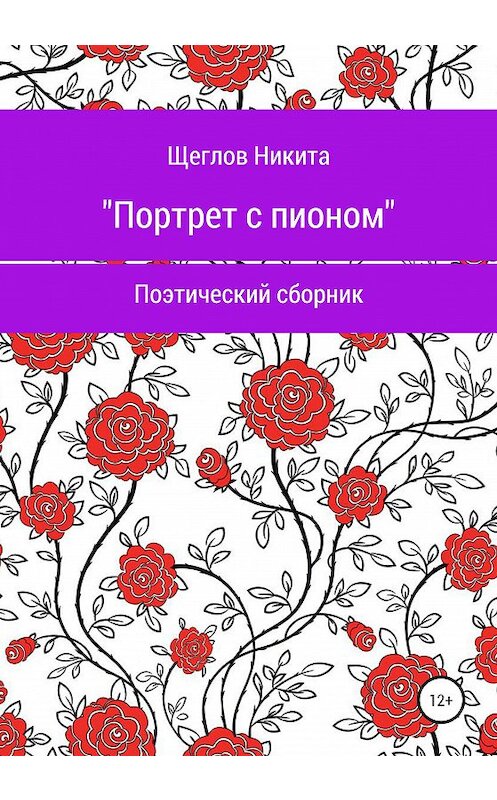 Щеглов Никита

"Портрет с пионом"

Поэтический сборник

12+